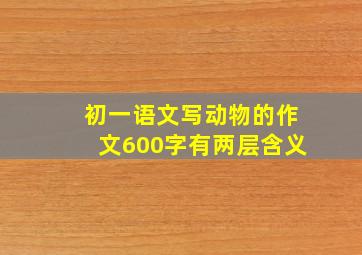 初一语文写动物的作文600字有两层含义